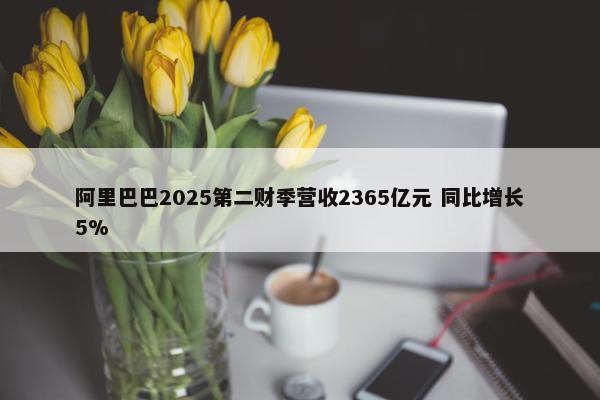 阿里巴巴2025第二财季营收2365亿元 同比增长5%